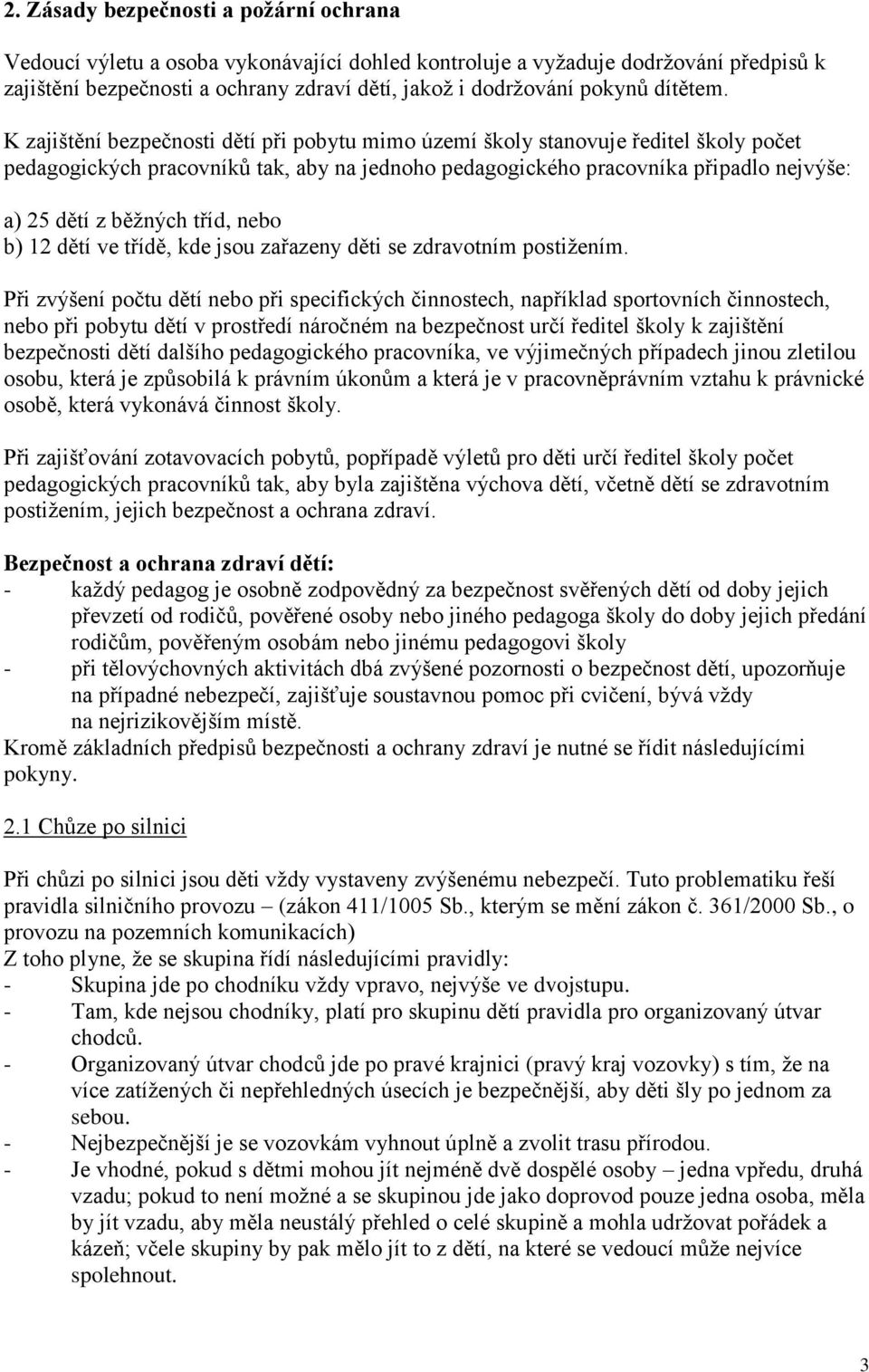 2. Zásady bezpečnosti a požární ochrana

Vedoucí výletu a osoba vykonávající dohled kontroluje a vyžaduje dodržování předpisů k zajištění bezpečnosti a ochrany zdraví dětí, jakož i dodržování pokynů dítětem.

K zajištění bezpečnosti dětí při pobytu mimo území školy stanovuje ředitel školy počet pedagogických pracovníků tak, aby na jednoho pedagogického pracovníka připadlo nejvýše:

a) 25 dětí z běžných tříd, nebo
b) 12 dětí ve třídě, kde jsou zařazeny děti se zdravotním postižením.

Při zvýšení počtu dětí nebo při specifických činnostech, například sportovních činnostech, nebo při pobytu dětí v prostředí náročném na bezpečnost určí ředitel školy k zajištění bezpečnosti dětí dalšího pedagogického pracovníka, ve výjimečných případech jinou zletilou osobu, která je způsobilá k právním úkonům a která je v pracovněprávním vztahu k právnické osobě, která vykonává činnost školy.

Při zajišťování zotavovacích pobytů, popřípadě výletů pro děti určí ředitel školy počet pedagogických pracovníků tak, aby byla zajištěna výchova dětí, včetně dětí se zdravotním postižením, jejich bezpečnost a ochrana zdraví.

Bezpečnost a ochrana zdraví dětí:
- každý pedagog je osobně zodpovědný za bezpečnost svěřených dětí od doby jejich převzetí od rodičů, pověřené osoby nebo jiného pedagoga školy do doby jejich předání rodičům, pověřeným osobám nebo jinému pedagogovi školy
- při tělovýchovných aktivitách dbá zvýšené pozornosti o bezpečnost dětí, upozorňuje na případné nebezpečí, zajišťuje soustavnou pomoc při cvičení, bývá vždy na nejrizikovějším místě.
Kromě základních předpisů bezpečnosti a ochrany zdraví je nutné se řídit následujícími pokyny.

2.1 Chůze po silnici

Při chůzi po silnici jsou děti vždy vystaveny zvýšenému nebezpečí. Tuto problematiku řeší pravidla silničního provozu – (zákon 411/1005 Sb., kterým se mění zákon č. 361/2000 Sb., o provozu na pozemních komunikacích)
Z toho plyne, že se skupina řídí následujícími pravidly:
- Skupina jde po chodníku vždy vpravo, nejvýše ve dvojstupu.
- Tam, kde nejsou chodníky, platí pro skupinu dětí pravidla pro organizovaný útvar chodců.
- Organizovaný útvar chodců jde po pravé krajnici (pravý kraj vozovky) s tím, že na více zatížených či nepřehledných úsecích je bezpečnější, aby děti šly po jednom za sebou.
- Nejbezpečnější je se vozovkám vyhnout úplně a zvolit trasu přírodou.
- Je vhodné, pokud s dětmi mohou jít nejméně dvě dospělé osoby – jedna vpředu, druhá vzadu; pokud to není možné a se skupinou jde jako doprovod pouze jedna osoba, měla by jít vzadu, aby měla neustálý přehled o celé skupině a mohla udržovat pořádek a kázeň; včele skupiny by pak mělo jít to z dětí, na které se vedoucí může nejvíce spolehnout.

3